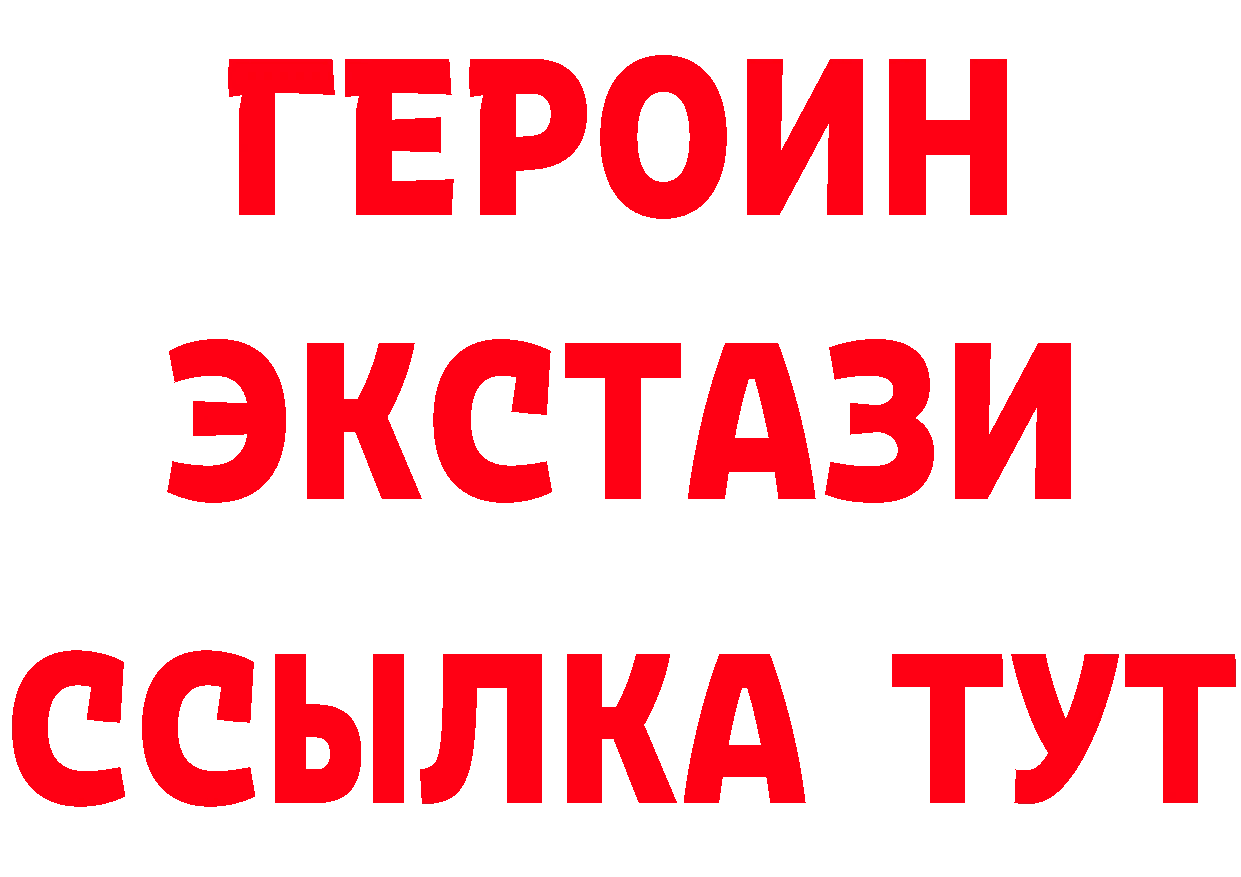 ГЕРОИН ЭКСТАЗИ ССЫЛКА ТУТ